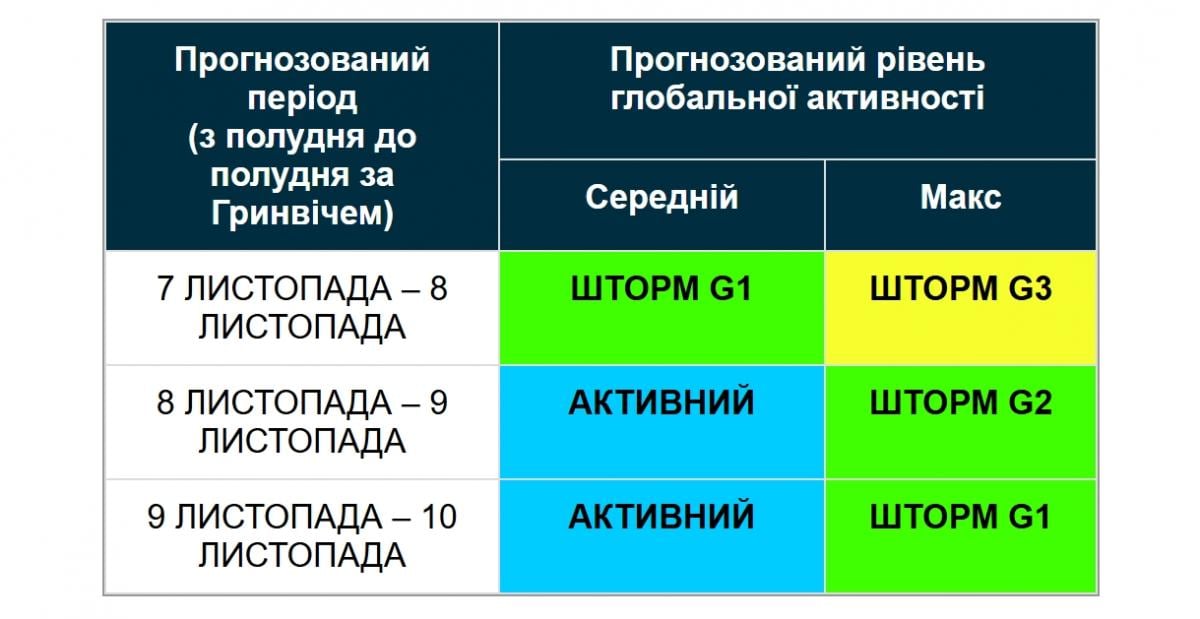 | Прогнозований період (з полудня до полудня за Гринвічем) | Прогнозований рівень глобальної активності | |
|---|---|---|
| | Середній | Макс |
| 7 ЛИСТОПАДА – 8 ЛИСТОПАДА | ШТОРМ G1 | ШТОРМ G3 |
| 8 ЛИСТОПАДА – 9 ЛИСТОПАДА | АКТИВНИЙ | ШТОРМ G2 |
| 9 ЛИСТОПАДА – 10 ЛИСТОПАДА | АКТИВНИЙ | ШТОРМ G1 |